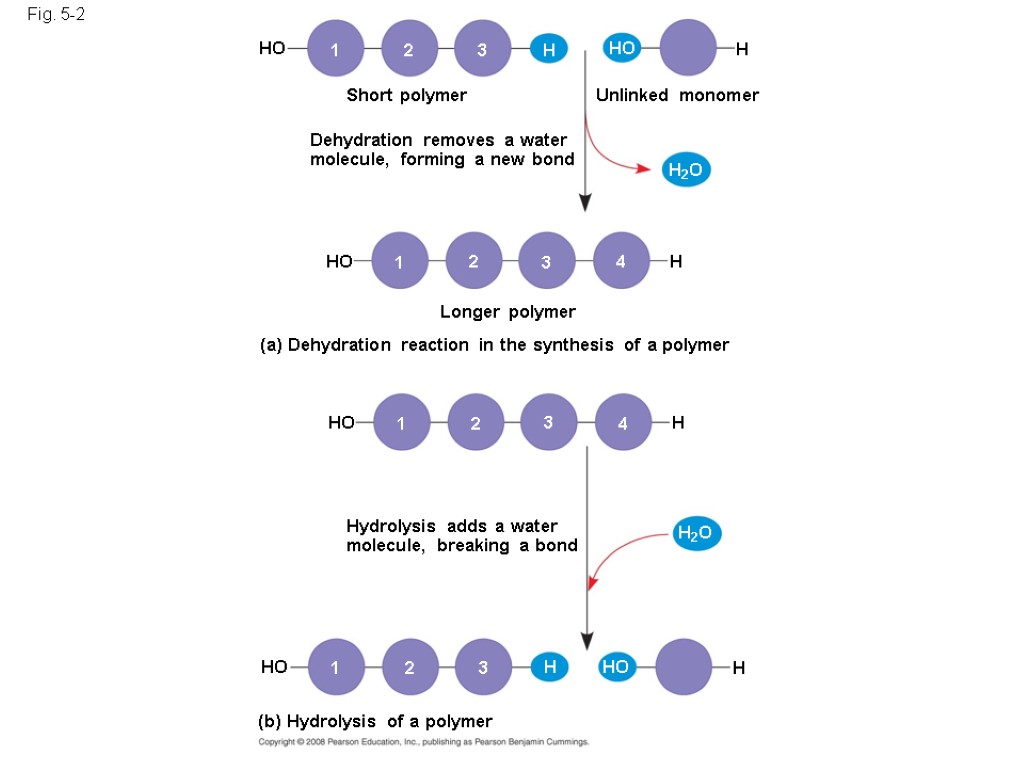 Fig. 5-2

HO 1 2 3 H HO H

Short polymer

Unlinked monomer

Dehydration removes a water molecule, forming a new bond

$H_2O$

HO 1 2 3 4 H

Longer polymer

(a) Dehydration reaction in the synthesis of a polymer

HO 1 2 3 4 H

Hydrolysis adds a water molecule, breaking a bond

$H_2O$

HO 1 2 3 H HO H

(b) Hydrolysis of a polymer

Copyright © 2008 Pearson Education, Inc., publishing as Pearson Benjamin Cummings.